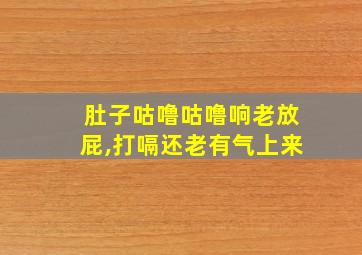 肚子咕噜咕噜响老放屁,打嗝还老有气上来